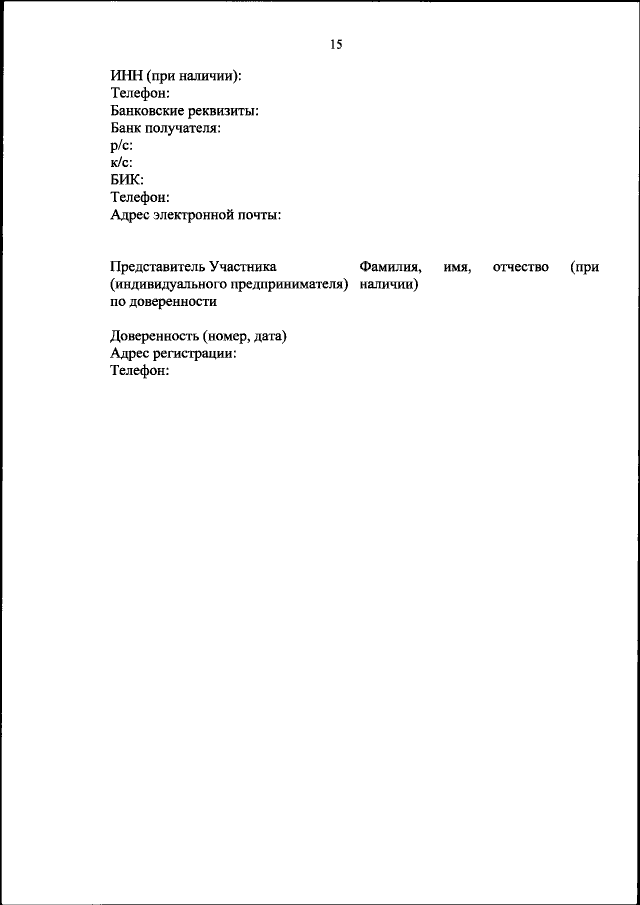 15

ИНН (при наличии):
Телефон:
Банковские реквизиты:
Банк получателя:
р/с:
к/с:
БИК:
Телефон:
Адрес электронной почты:

Представитель Участника (индивидуального предпринимателя) по доверенности

Фамилия, имя, отчество (при наличии)

Доверенность (номер, дата)
Адрес регистрации:
Телефон: